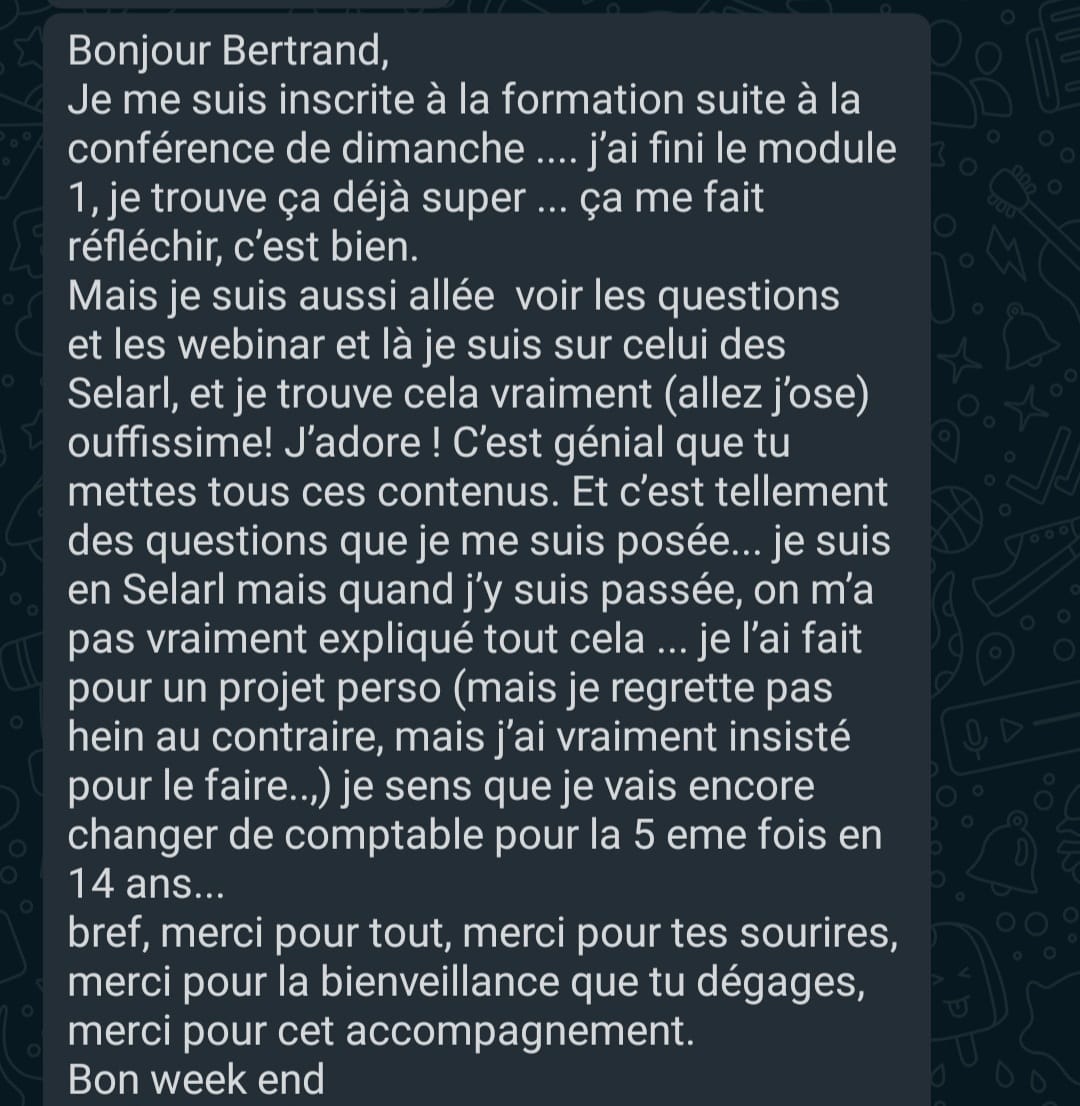 Bonjour Bertrand,
Je me suis inscrite à la formation suite à la conférence de dimanche .... j'ai fini le module 1, je trouve ça déjà super ... ça me fait réfléchir, c'est bien.
Mais je suis aussi allée  voir les questions et les webinar et là je suis sur celui des Selarl, et je trouve cela vraiment (allez j'ose) ouffissime! J'adore ! C'est génial que tu mettes tous ces contenus. Et c'est tellement des questions que je me suis posée... je suis en Selarl mais quand j'y suis passée, on m'a pas vraiment expliqué tout cela ... je l'ai fait pour un projet perso (mais je regrette pas hein au contraire, mais j'ai vraiment insisté pour le faire..,) je sens que je vais encore changer de comptable pour la 5 eme fois en 14 ans...
bref, merci pour tout, merci pour tes sourires, merci pour la bienveillance que tu dégages, merci pour cet accompagnement.
Bon week end